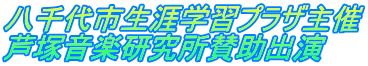 八千代市生涯学習プラザ主催
芦塚音楽研究所賛助出演